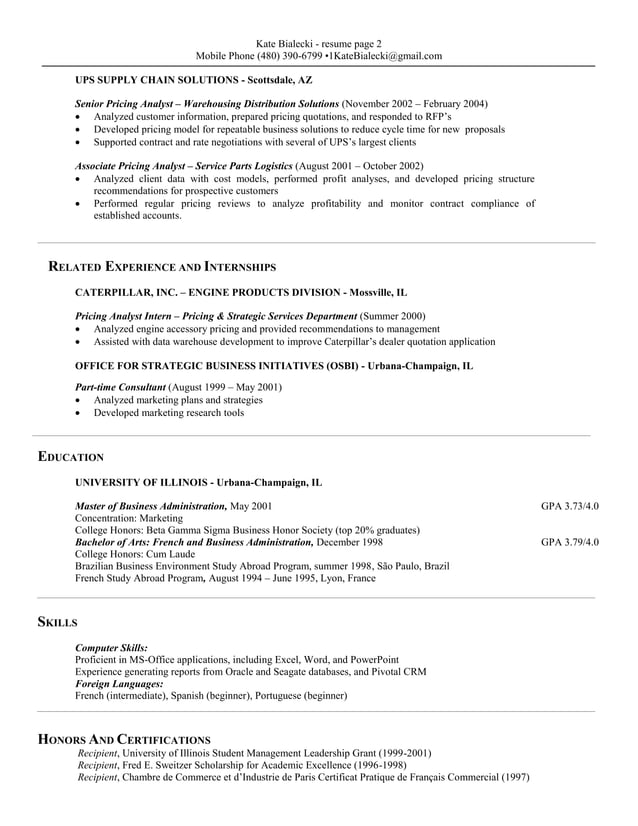 Kate Bialecki - resume page 2
Mobile Phone (480) 390-6799 •1KateBialecki@gmail.com

UPS SUPPLY CHAIN SOLUTIONS - Scottsdale, AZ

Senior Pricing Analyst – Warehousing Distribution Solutions (November 2002 – February 2004)
• Analyzed customer information, prepared pricing quotations, and responded to RFP's
• Developed pricing model for repeatable business solutions to reduce cycle time for new proposals
• Supported contract and rate negotiations with several of UPS's largest clients

Associate Pricing Analyst – Service Parts Logistics (August 2001 – October 2002)
• Analyzed client data with cost models, performed profit analyses, and developed pricing structure recommendations for prospective customers
• Performed regular pricing reviews to analyze profitability and monitor contract compliance of established accounts.

RELATED EXPERIENCE AND INTERNSHIPS

CATERPILLAR, INC. – ENGINE PRODUCTS DIVISION - Mossville, IL

Pricing Analyst Intern – Pricing & Strategic Services Department (Summer 2000)
• Analyzed engine accessory pricing and provided recommendations to management
• Assisted with data warehouse development to improve Caterpillar's dealer quotation application

OFFICE FOR STRATEGIC BUSINESS INITIATIVES (OSBI) - Urbana-Champaign, IL

Part-time Consultant (August 1999 – May 2001)
• Analyzed marketing plans and strategies
• Developed marketing research tools

EDUCATION

UNIVERSITY OF ILLINOIS - Urbana-Champaign, IL

Master of Business Administration, May 2001 GPA 3.73/4.0
Concentration: Marketing
College Honors: Beta Gamma Sigma Business Honor Society (top 20% graduates)
Bachelor of Arts: French and Business Administration, December 1998 GPA 3.79/4.0
College Honors: Cum Laude
Brazilian Business Environment Study Abroad Program, summer 1998, São Paulo, Brazil
French Study Abroad Program, August 1994 – June 1995, Lyon, France

SKILLS

Computer Skills:
Proficient in MS-Office applications, including Excel, Word, and PowerPoint
Experience generating reports from Oracle and Seagate databases, and Pivotal CRM
Foreign Languages:
French (intermediate), Spanish (beginner), Portuguese (beginner)

HONORS AND CERTIFICATIONS
Recipient, University of Illinois Student Management Leadership Grant (1999-2001)
Recipient, Fred E. Sweitzer Scholarship for Academic Excellence (1996-1998)
Recipient, Chambre de Commerce et d'Industrie de Paris Certificat Pratique de Français Commercial (1997)